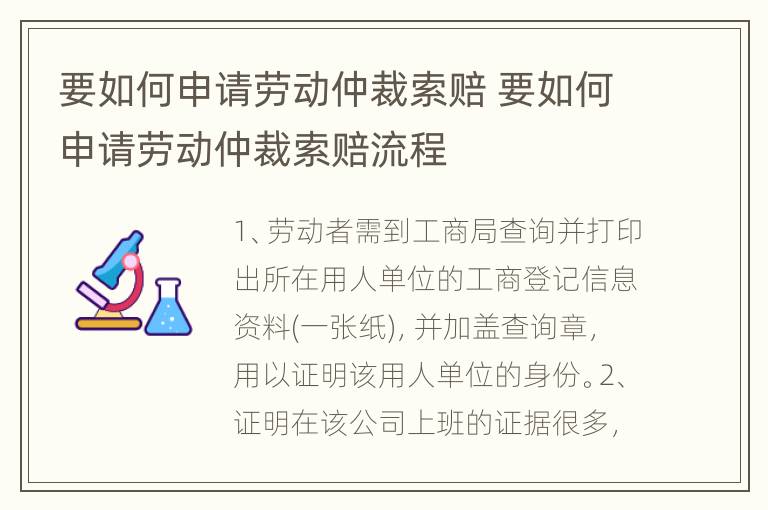 要如何申请劳动仲裁索赔 要如何申请劳动仲裁索赔流程

1、劳动者需到工商局查询并打印出所在用人单位的工商登记信息资料(一张纸), 并加盖查询章, 用以证明该用人单位的身份。2、证明在该公司上班的证据很多,